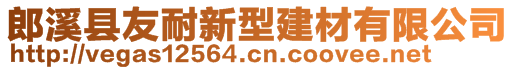 郎溪县友耐新型建材有限公司
http://vegas12564.cn.coovee.net